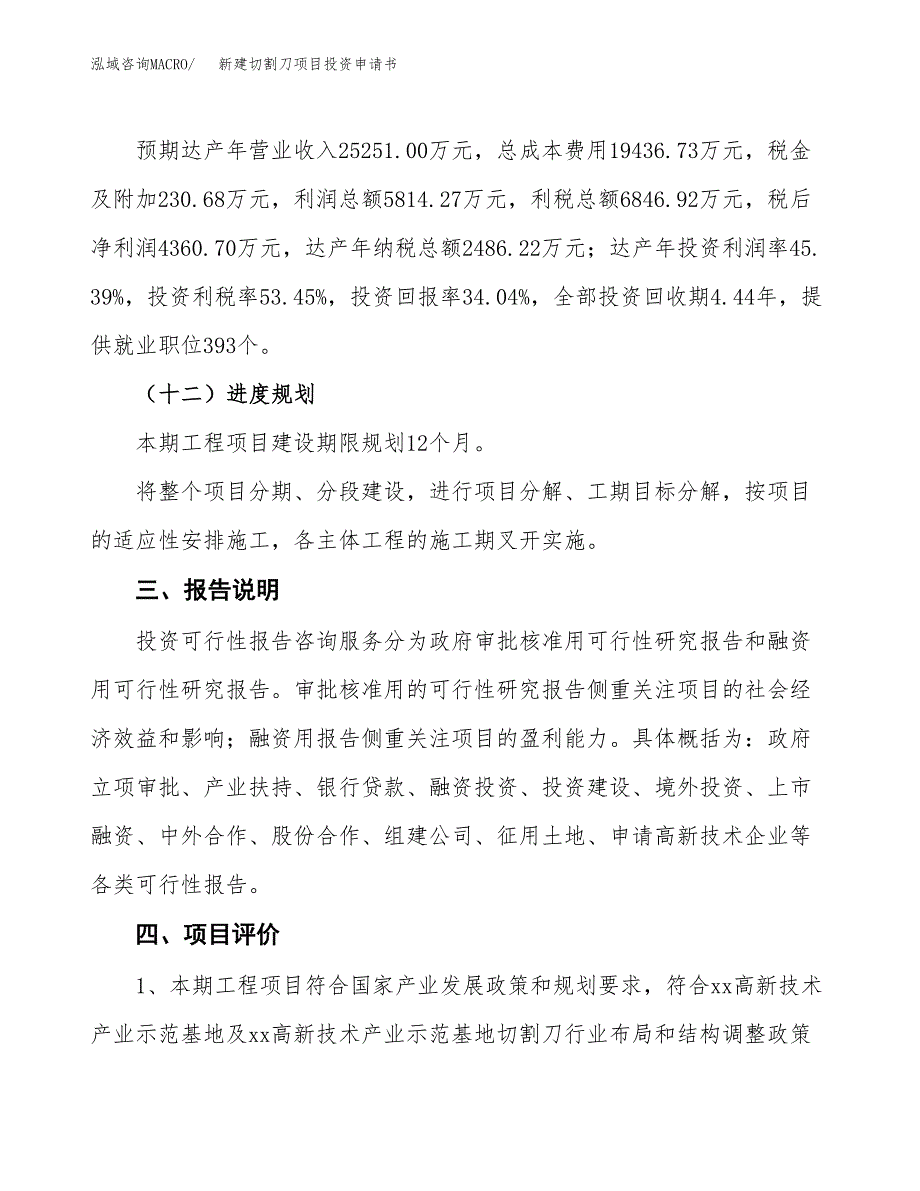 泓域咨询MACRO/　　新建切割刀项目投资申请书

预期达产年营业收入25251.00万元，总成本费用19436.73万元，税金及附加230.68万元，利润总额5814.27万元，利税总额6846.92万元，税后净利润4360.70万元，达产年纳税总额2486.22万元；达产年投资利润率45.39%，投资利税率53.45%，投资回报率34.04%，全部投资回收期4.44年，提供就业职位393个。

（十二）进度规划

本期工程项目建设期限规划12个月。

将整个项目分期、分段建设，进行项目分解、工期目标分解，按项目的适应性安排施工，各主体工程的施工期叉开实施。

三、报告说明

投资可行性报告咨询服务分为政府审批核准用可行性研究报告和融资用可行性研究报告。审批核准用的可行性研究报告侧重关注项目的社会经济效益和影响；融资用报告侧重关注项目的盈利能力。具体概括为：政府立项审批、产业扶持、银行贷款、融资投资、投资建设、境外投资、上市融资、中外合作、股份合作、组建公司、征用土地、申请高新技术企业等各类可行性报告。

四、项目评价

1、本期工程项目符合国家产业发展政策和规划要求，符合xx高新技术产业示范基地及xx高新技术产业示范基地切割刀行业布局和结构调整政策